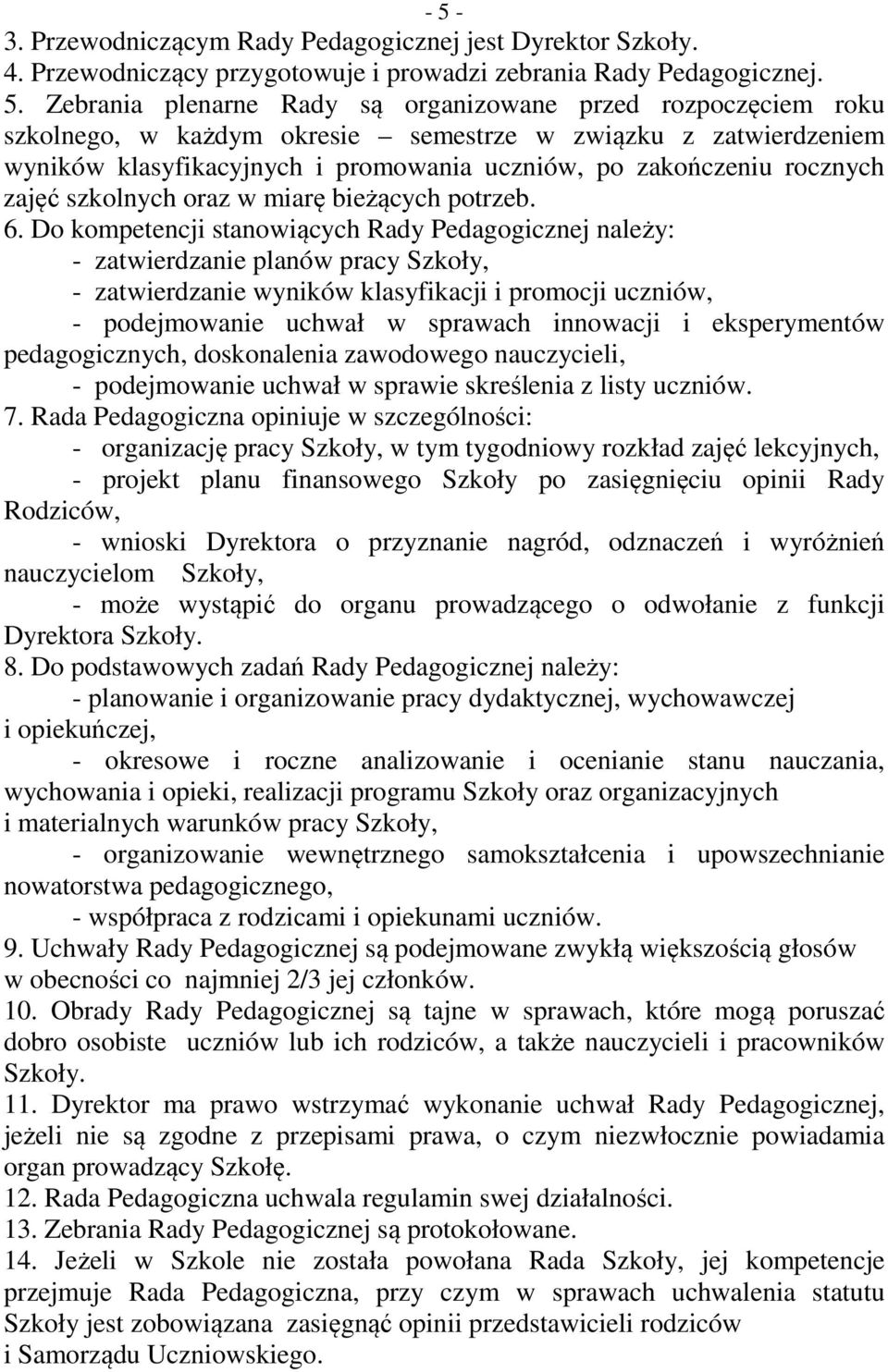 - 5 -

3. Przewodniczącym Rady Pedagogicznej jest Dyrektor Szkoły.
4. Przewodniczący przygotowuje i prowadzi zebrania Rady Pedagogicznej.
5. Zebrania plenarne Rady są organizowane przed rozpoczęciem roku szkolnego, w każdym okresie – semestrze w związku z zatwierdzeniem wyników klasyfikacyjnych i promowania uczniów, po zakończeniu rocznych zajęć szkolnych oraz w miarę bieżących potrzeb.
6. Do kompetencji stanowiących Rady Pedagogicznej należy:
- zatwierdzanie planów pracy Szkoły,
- zatwierdzanie wyników klasyfikacji i promocji uczniów,
- podejmowanie uchwał w sprawach innowacji i eksperymentów pedagogicznych, doskonalenia zawodowego nauczycieli,
- podejmowanie uchwał w sprawie skreślenia z listy uczniów.
7. Rada Pedagogiczna opiniuje w szczególności:
- organizację pracy Szkoły, w tym tygodniowy rozkład zajęć lekcyjnych,
- projekt planu finansowego Szkoły po zasięgnięciu opinii Rady Rodziców,
- wnioski Dyrektora o przyznanie nagród, odznaczeń i wyróżnień nauczycielom Szkoły,
- może wystąpić do organu prowadzącego o odwołanie z funkcji Dyrektora Szkoły.
8. Do podstawowych zadań Rady Pedagogicznej należy:
- planowanie i organizowanie pracy dydaktycznej, wychowawczej i opiekuńczej,
- okresowe i roczne analizowanie i ocenianie stanu nauczania, wychowania i opieki, realizacji programu Szkoły oraz organizacyjnych i materialnych warunków pracy Szkoły,
- organizowanie wewnętrznego samokształcenia i upowszechnianie nowatorstwa pedagogicznego,
- współpraca z rodzicami i opiekunami uczniów.
9. Uchwały Rady Pedagogicznej są podejmowane zwykłą większością głosów w obecności co najmniej 2/3 jej członków.
10. Obrady Rady Pedagogicznej są tajne w sprawach, które mogą poruszać dobro osobiste uczniów lub ich rodziców, a także nauczycieli i pracowników Szkoły.
11. Dyrektor ma prawo wstrzymać wykonanie uchwał Rady Pedagogicznej, jeżeli nie są zgodne z przepisami prawa, o czym niezwłocznie powiadamia organ prowadzący Szkołę.
12. Rada Pedagogiczna uchwala regulamin swej działalności.
13. Zebrania Rady Pedagogicznej są protokołowane.
14. Jeżeli w Szkole nie została powołana Rada Szkoły, jej kompetencje przejmuje Rada Pedagogiczna, przy czym w sprawach uchwalenia statutu Szkoły jest zobowiązana zasięgnąć opinii przedstawicieli rodziców i Samorządu Uczniowskiego.